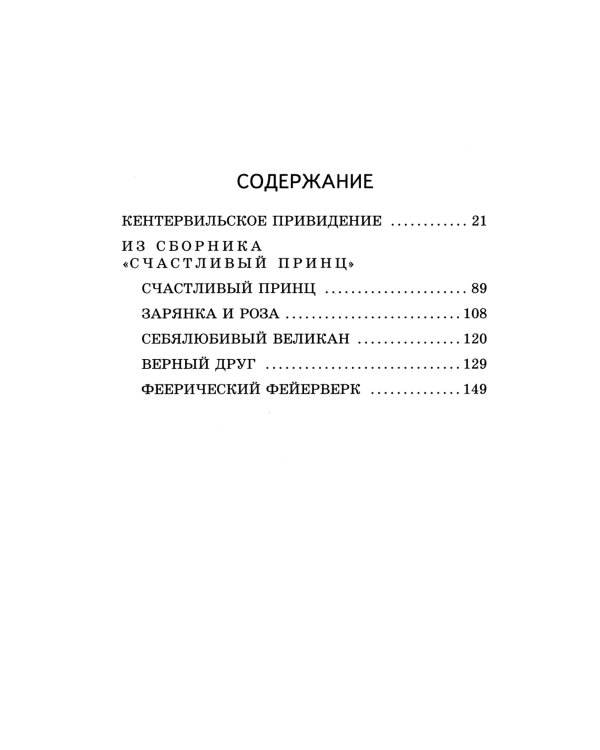 СОДЕРЖАНИЕ

КЕНТЕРВИЛЬСКОЕ ПРИВИДЕНИЕ 21

ИЗ СБОРНИКА
«СЧАСТЛИВЫЙ ПРИНЦ»

СЧАСТЛИВЫЙ ПРИНЦ 89

ЗАРЯНКА И РОЗА 108

СЕБЯЛЮБИВЫЙ ВЕЛИКАН 120

ВЕРНЫЙ ДРУГ 129

ФЕЕРИЧЕСКИЙ ФЕЙЕРВЕРК 149